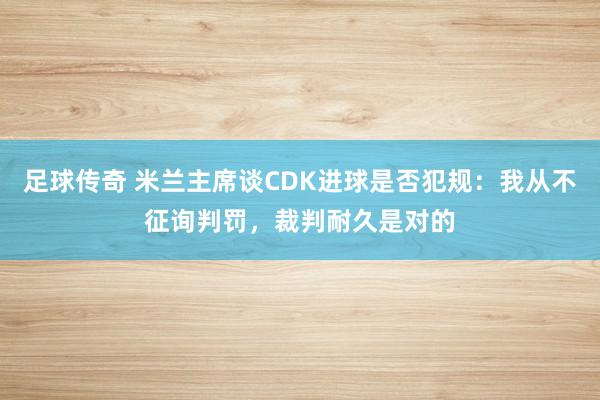 足球传奇 米兰主席谈CDK进球是否犯规：我从不征询判罚，裁判耐久是对的